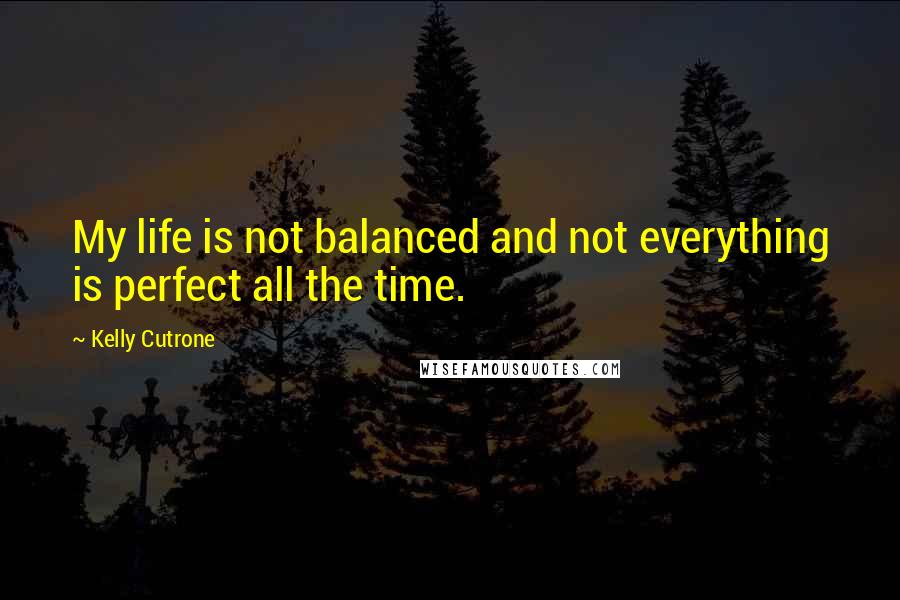 My life is not balanced and not everything is perfect all the time.

~ Kelly Cutrone

WISEFAMOUSQUOTES.COM